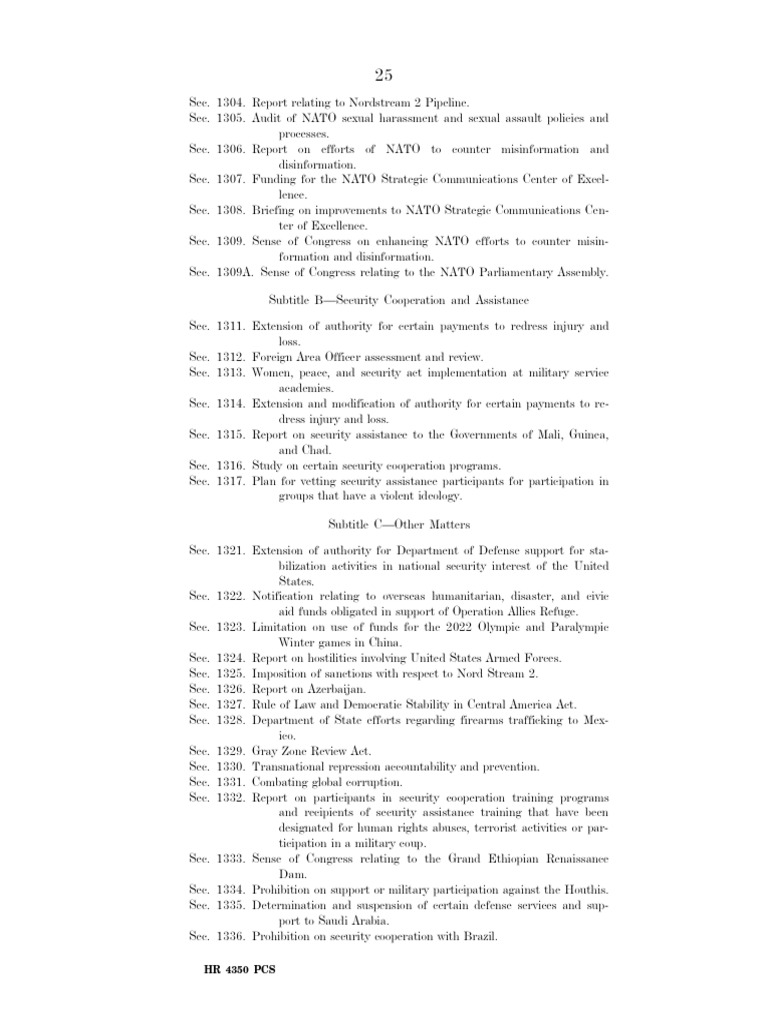 25

Sec. 1304. Report relating to Nordstream 2 Pipeline.
Sec. 1305. Audit of NATO sexual harassment and sexual assault policies and processes.
Sec. 1306. Report on efforts of NATO to counter misinformation and disinformation.
Sec. 1307. Funding for the NATO Strategic Communications Center of Excellence.
Sec. 1308. Briefing on improvements to NATO Strategic Communications Center of Excellence.
Sec. 1309. Sense of Congress on enhancing NATO efforts to counter misinformation and disinformation.
Sec. 1309A. Sense of Congress relating to the NATO Parliamentary Assembly.

Subtitle B—Security Cooperation and Assistance

Sec. 1311. Extension of authority for certain payments to redress injury and loss.
Sec. 1312. Foreign Area Officer assessment and review.
Sec. 1313. Women, peace, and security act implementation at military service academies.
Sec. 1314. Extension and modification of authority for certain payments to redress injury and loss.
Sec. 1315. Report on security assistance to the Governments of Mali, Guinea, and Chad.
Sec. 1316. Study on certain security cooperation programs.
Sec. 1317. Plan for vetting security assistance participants for participation in groups that have a violent ideology.

Subtitle C—Other Matters

Sec. 1321. Extension of authority for Department of Defense support for stabilization activities in national security interest of the United States.
Sec. 1322. Notification relating to overseas humanitarian, disaster, and civic aid funds obligated in support of Operation Allies Refuge.
Sec. 1323. Limitation on use of funds for the 2022 Olympic and Paralympic Winter games in China.
Sec. 1324. Report on hostilities involving United States Armed Forces.
Sec. 1325. Imposition of sanctions with respect to Nord Stream 2.
Sec. 1326. Report on Azerbaijan.
Sec. 1327. Rule of Law and Democratic Stability in Central America Act.
Sec. 1328. Department of State efforts regarding firearms trafficking to Mexico.
Sec. 1329. Gray Zone Review Act.
Sec. 1330. Transnational repression accountability and prevention.
Sec. 1331. Combating global corruption.
Sec. 1332. Report on participants in security cooperation training programs and recipients of security assistance training that have been designated for human rights abuses, terrorist activities or participation in a military coup.
Sec. 1333. Sense of Congress relating to the Grand Ethiopian Renaissance Dam.
Sec. 1334. Prohibition on support or military participation against the Houthis.
Sec. 1335. Determination and suspension of certain defense services and support to Saudi Arabia.
Sec. 1336. Prohibition on security cooperation with Brazil.

HR 4350 PCS